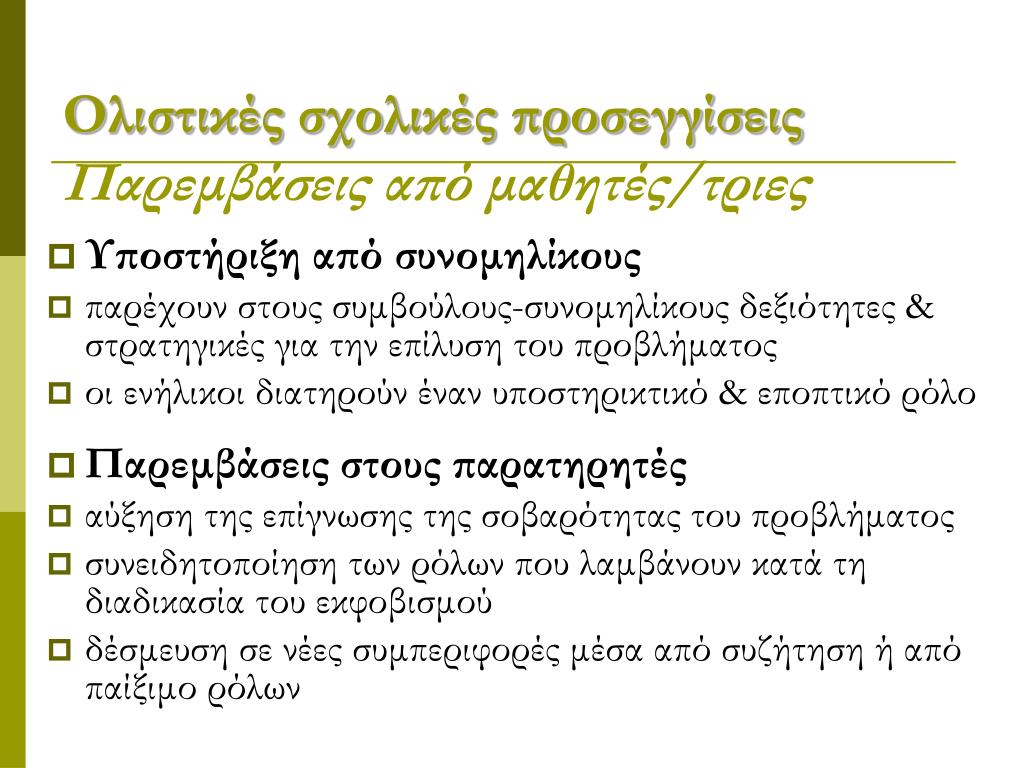 Ολιστικές σχολικές προσεγγίσεις
Παρεμβάσεις από μαθητές/τριες

Υποστήριξη από συνομηλίκους

παρέχουν στους συμβούλους-συνομηλίκους δεξιότητες & στρατηγικές για την επίλυση του προβλήματος

οι ενήλικοι διατηρούν έναν υποστηρικτικό & εποπτικό ρόλο

Παρεμβάσεις στους παρατηρητές

αύξηση της επίγνωσης της σοβαρότητας του προβλήματος

συνειδητοποίηση των ρόλων που λαμβάνουν κατά τη διαδικασία του εκφοβισμού

δέσμευση σε νέες συμπεριφορές μέσα από συζήτηση ή από παίξιμο ρόλων